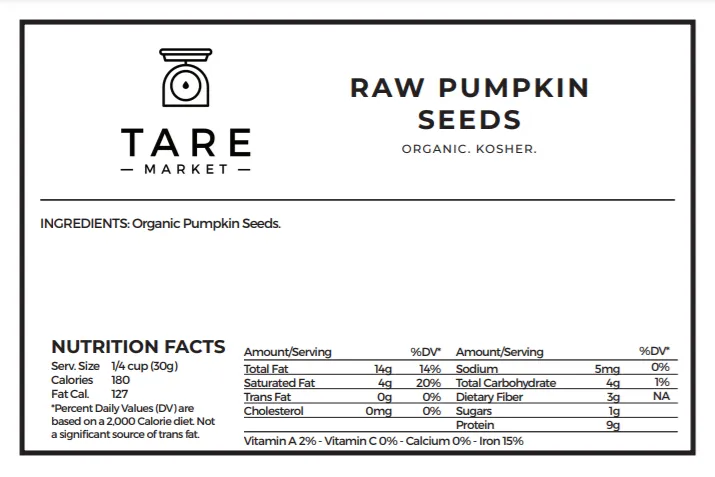 TARE
— MARKET —

RAW PUMPKIN SEEDS
ORGANIC. KOSHER.

INGREDIENTS: Organic Pumpkin Seeds.

NUTRITION FACTS
Serv. Size 1/4 cup (30g)
Calories 180
Fat Cal. 127
*Percent Daily Values (DV) are based on a 2,000 Calorie diet. Not a significant source of trans fat.

| Amount/Serving | | %DV* | Amount/Serving | | %DV* |
|---|---|---|---|---|---|
| Total Fat | 14g | 14% | Sodium | 5mg | 0% |
| Saturated Fat | 4g | 20% | Total Carbohydrate | 4g | 1% |
| Trans Fat | 0g | 0% | Dietary Fiber | 3g | NA |
| Cholesterol | 0mg | 0% | Sugars | 1g | |
| | | | Protein | 9g | |

Vitamin A 2% - Vitamin C 0% - Calcium 0% - Iron 15%